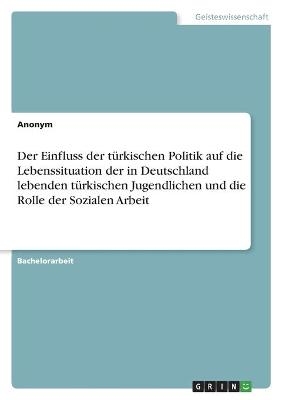 Geisteswissenschaft

Anonym

Der Einfluss der türkischen Politik auf die Lebenssituation der in Deutschland lebenden türkischen Jugendlichen und die Rolle der Sozialen Arbeit

Bachelorarbeit

GRIN